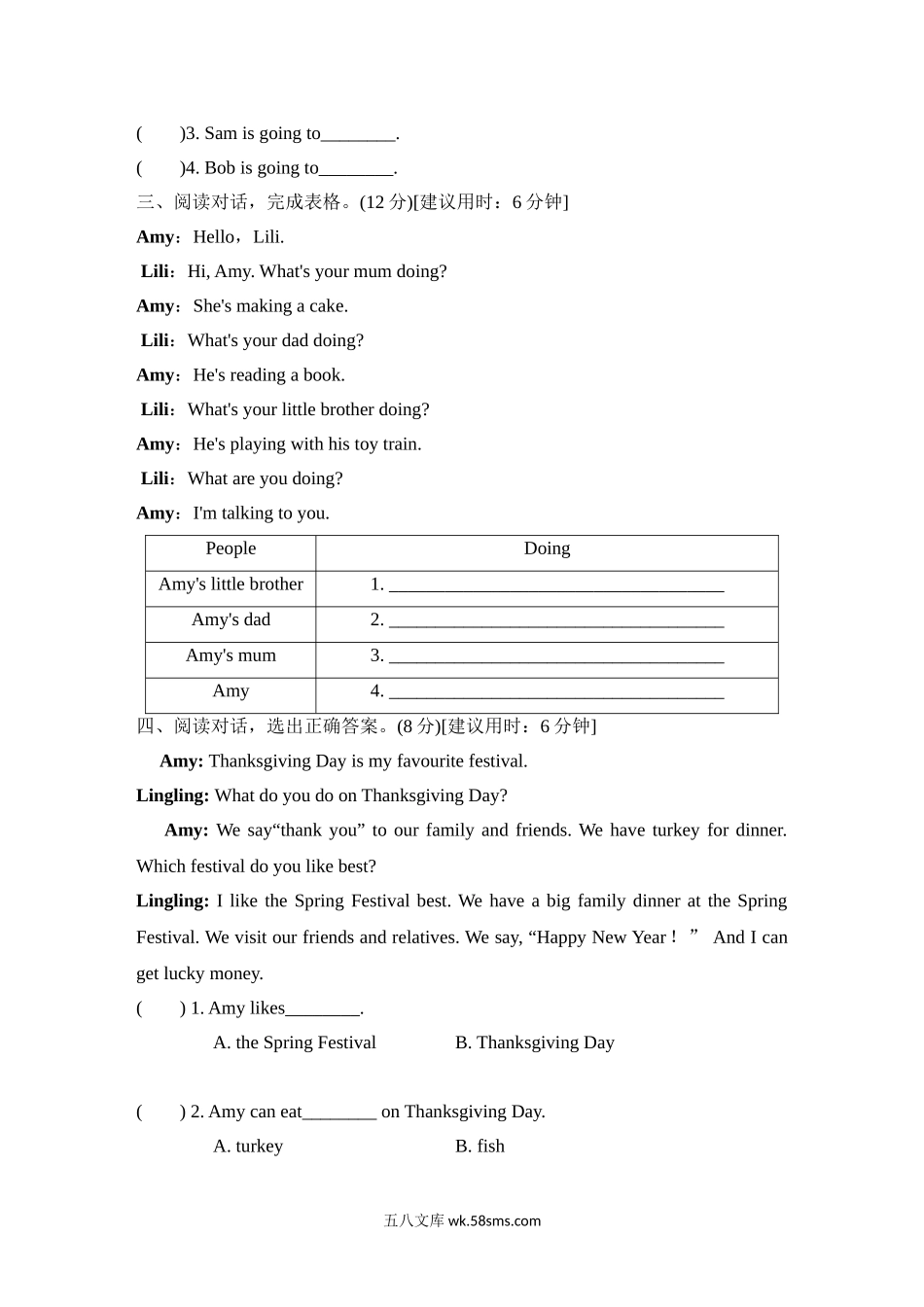 (　　)3. Sam is going to________.

(　　)4. Bob is going to________.

三、阅读对话，完成表格。(12 分)[建议用时：6 分钟]

Amy：Hello，Lili.

Lili：Hi, Amy. What's your mum doing?

Amy：She's making a cake.

Lili：What's your dad doing?

Amy：He's reading a book.

Lili：What's your little brother doing?

Amy：He's playing with his toy train.

Lili：What are you doing?

Amy：I'm talking to you.

| People | Doing |
|---|---|
| Amy's little brother | 1. ____________________________________ |
| Amy's dad | 2. ____________________________________ |
| Amy's mum | 3. ____________________________________ |
| Amy | 4. ____________________________________ |

四、阅读对话，选出正确答案。(8 分)[建议用时：6 分钟]

Amy: Thanksgiving Day is my favourite festival.

Lingling: What do you do on Thanksgiving Day?

Amy: We say“thank you” to our family and friends. We have turkey for dinner. Which festival do you like best?

Lingling: I like the Spring Festival best. We have a big family dinner at the Spring Festival. We visit our friends and relatives. We say, “Happy New Year！” And I can get lucky money.

(　　) 1. Amy likes________.

A. the Spring Festival　　B. Thanksgiving Day

(　　) 2. Amy can eat________ on Thanksgiving Day.

A. turkey　　B. fish

五八文库 wk.58sms.com